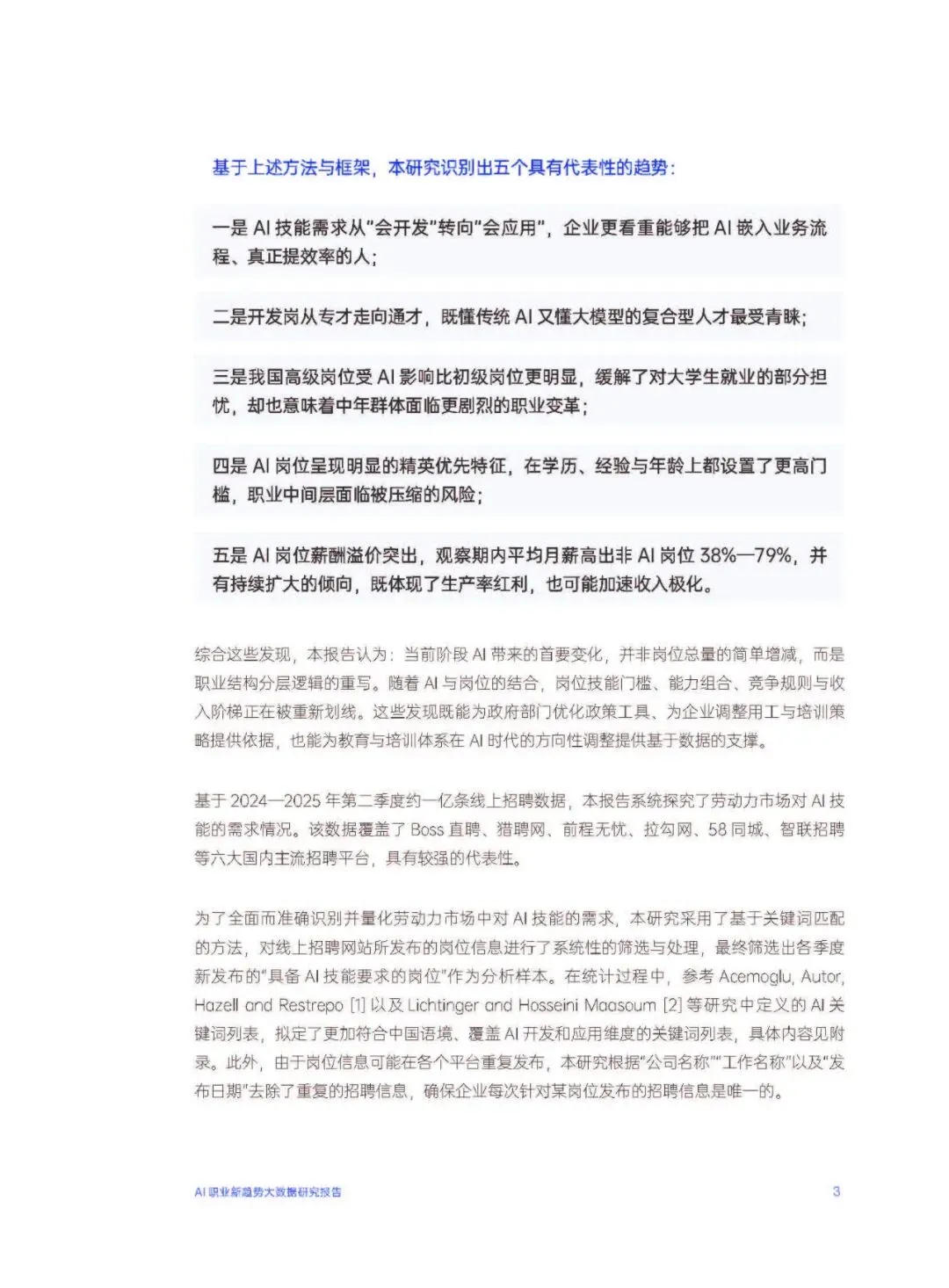 基于上述方法与框架，本研究识别出五个具有代表性的趋势：

一是AI技能需求从“会开发”转向“会应用”，企业更看重能够把AI嵌入业务流程、真正提效率的人；

二是开发岗从专才走向通才，既懂传统AI又懂大模型的复合型人才最受青睐；

三是我国高级岗位受AI影响比初级岗位更明显，缓解了对大学生就业的部分担忧，却也意味着中年群体面临更剧烈的职业变革；

四是AI岗位呈现明显的精英优先特征，在学历、经验与年龄上都设置了更高门槛，职业中间层面临被压缩的风险；

五是AI岗位薪酬溢价突出，观察期内平均月薪高出非AI岗位38%—79%，并有持续扩大的倾向，既体现了生产率红利，也可能加速收入极化。

综合这些发现，本报告认为：当前阶段AI带来的首要变化，并非岗位总量的简单增减，而是职业结构分层逻辑的重写。随着AI与岗位的结合，岗位技能门槛、能力组合、竞争规则与收入阶梯正在被重新划线。这些发现既能为政府部门优化政策工具、为企业调整用工与培训策略提供依据，也能为教育与培训体系在AI时代的方向性调整提供基于数据的支撑。

基于2024—2025年第二季度约一亿条线上招聘数据，本报告系统探究了劳动力市场对AI技能的需求情况。该数据覆盖了Boss直聘、猎聘网、前程无忧、拉勾网、58同城、智联招聘等六大国内主流招聘平台，具有较强的代表性。

为了全面而准确识别并量化劳动力市场中对AI技能的需求，本研究采用了基于关键词匹配的方法，对线上招聘网站所发布的岗位信息进行了系统性的筛选与处理，最终筛选出各季度新发布的“具备AI技能要求的岗位”作为分析样本。在统计过程中，参考Acemoglu, Autor, Hazell and Restrepo [1]以及Lichtinger and Hosseini Maasoum [2]等研究中定义的AI关键词列表，拟定了更加符合中国语境、覆盖AI开发和应用维度的关键词列表，具体内容见附录。此外，由于岗位信息可能在各个平台重复发布，本研究根据“公司名称”“工作名称”以及“发布日期”去除了重复的招聘信息，确保企业每次针对某岗位发布的招聘信息是唯一的。

AI职业新趋势大数据研究报告
3